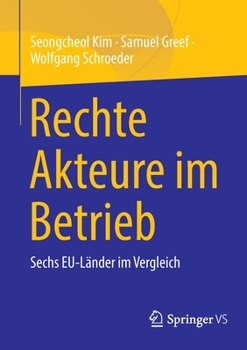 Seongcheol Kim · Samuel Greef · Wolfgang Schroeder

Rechte Akteure im Betrieb

Sechs EU-Länder im Vergleich

Springer VS